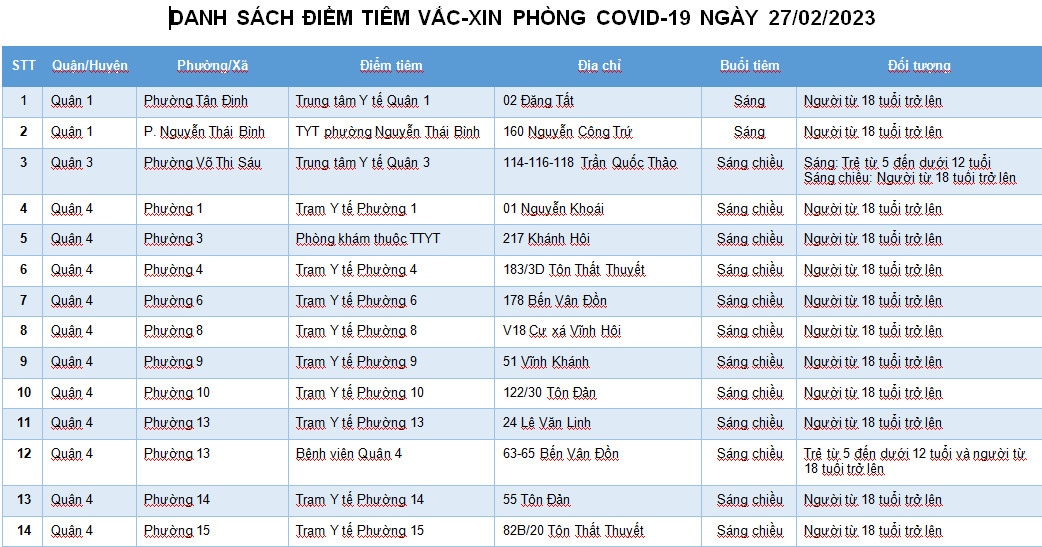 DANH SÁCH ĐIỂM TIÊM VẮC-XIN PHÒNG COVID-19 NGÀY 27/02/2023

| STT | Quận/Huyện | Phường/Xã | Điểm tiêm | Địa chỉ | Buổi tiêm | Đối tượng |
|---|---|---|---|---|---|---|
| 1 | Quận 1 | Phường Tân Định | Trung tâm Y tế Quận 1 | 02 Đặng Tất | Sáng | Người từ 18 tuổi trở lên |
| 2 | Quận 1 | P. Nguyễn Thái Bình | TYT phường Nguyễn Thái Bình | 160 Nguyễn Công Trứ | Sáng | Người từ 18 tuổi trở lên |
| 3 | Quận 3 | Phường Võ Thị Sáu | Trung tâm Y tế Quận 3 | 114-116-118 Trần Quốc Thảo | Sáng chiều | Sáng: Trẻ từ 5 đến dưới 12 tuổi Sáng chiều: Người từ 18 tuổi trở lên |
| 4 | Quận 4 | Phường 1 | Trạm Y tế Phường 1 | 01 Nguyễn Khoái | Sáng chiều | Người từ 18 tuổi trở lên |
| 5 | Quận 4 | Phường 3 | Phòng khám thuộc TTYT | 217 Khánh Hội | Sáng chiều | Người từ 18 tuổi trở lên |
| 6 | Quận 4 | Phường 4 | Trạm Y tế Phường 4 | 183/3D Tôn Thất Thuyết | Sáng chiều | Người từ 18 tuổi trở lên |
| 7 | Quận 4 | Phường 6 | Trạm Y tế Phường 6 | 178 Bến Vân Đồn | Sáng chiều | Người từ 18 tuổi trở lên |
| 8 | Quận 4 | Phường 8 | Trạm Y tế Phường 8 | V18 Cư xá Vĩnh Hội | Sáng chiều | Người từ 18 tuổi trở lên |
| 9 | Quận 4 | Phường 9 | Trạm Y tế Phường 9 | 51 Vĩnh Khánh | Sáng chiều | Người từ 18 tuổi trở lên |
| 10 | Quận 4 | Phường 10 | Trạm Y tế Phường 10 | 122/30 Tôn Đản | Sáng chiều | Người từ 18 tuổi trở lên |
| 11 | Quận 4 | Phường 13 | Trạm Y tế Phường 13 | 24 Lê Văn Linh | Sáng chiều | Người từ 18 tuổi trở lên |
| 12 | Quận 4 | Phường 13 | Bệnh viện Quận 4 | 63-65 Bến Vân Đồn | Sáng chiều | Trẻ từ 5 đến dưới 12 tuổi và người từ 18 tuổi trở lên |
| 13 | Quận 4 | Phường 14 | Trạm Y tế Phường 14 | 55 Tôn Đản | Sáng chiều | Người từ 18 tuổi trở lên |
| 14 | Quận 4 | Phường 15 | Trạm Y tế Phường 15 | 82B/20 Tôn Thất Thuyết | Sáng chiều | Người từ 18 tuổi trở lên |